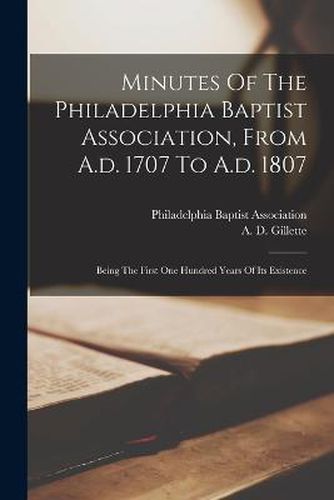 Minutes Of The Philadelphia Baptist Association, From A.d. 1707 To A.d. 1807

Philadelphia Baptist Association
A. D. Gillette

Being The First One Hundred Years Of Its Existence